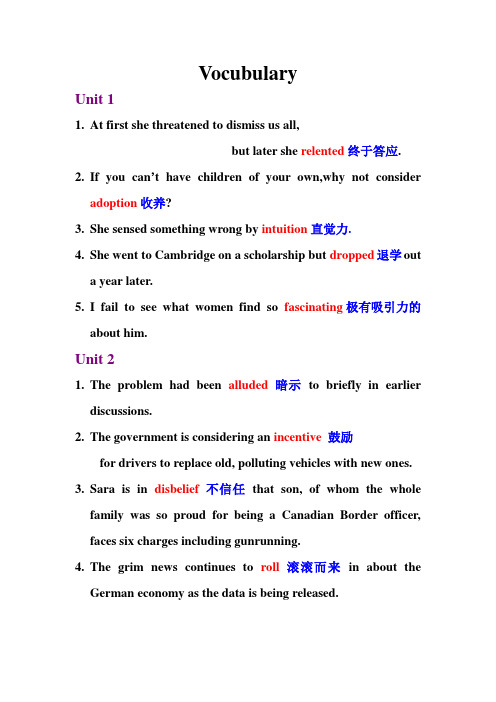 Vocubulary

Unit 1

1. At first she threatened to dismiss us all,

but later she relented 终于答应.

2. If you can’t have children of your own,why not consider adoption 收养?

3. She sensed something wrong by intuition 直觉力.

4. She went to Cambridge on a scholarship but dropped 退学 out a year later.

5. I fail to see what women find so fascinating 极有吸引力的 about him.

Unit 2

1. The problem had been alluded 暗示 to briefly in earlier discussions.

2. The government is considering an incentive 鼓励

for drivers to replace old, polluting vehicles with new ones.

3. Sara is in disbelief 不信任 that son, of whom the whole family was so proud for being a Canadian Border officer, faces six charges including gunrunning.

4. The grim news continues to roll 滚滚而来 in about the German economy as the data is being released.